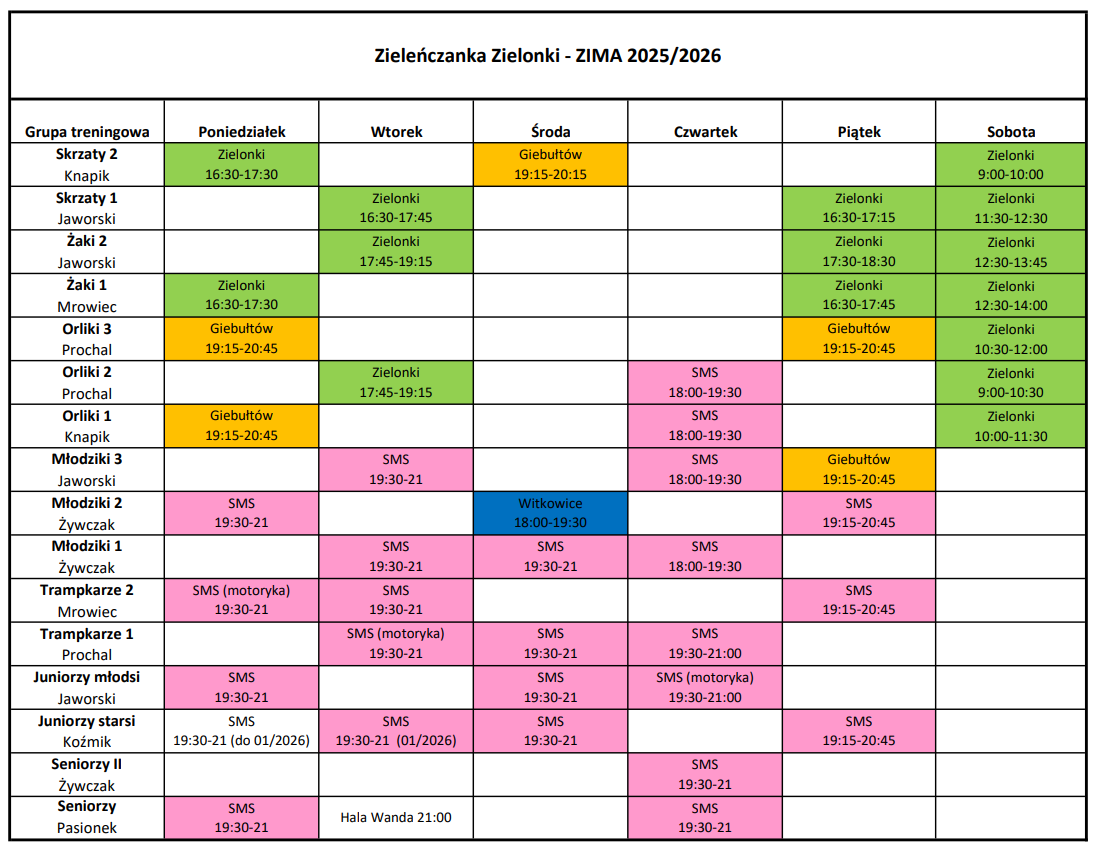 Zieleńczanka Zielonki - ZIMA 2025/2026

| Grupa treningowa | Poniedziałek | Wtorek | Środa | Czwartek | Piątek | Sobota |
|---|---|---|---|---|---|---|
| Skrzaty 2 Knapik | Zielonki 16:30-17:30 | | Giebułtów 19:15-20:15 | | | Zielonki 9:00-10:00 |
| Skrzaty 1 Jaworski | | Zielonki 16:30-17:45 | | | Zielonki 16:30-17:15 | Zielonki 11:30-12:30 |
| Żaki 2 Jaworski | | Zielonki 17:45-19:15 | | | Zielonki 17:30-18:30 | Zielonki 12:30-13:45 |
| Żaki 1 Mrowiec | Zielonki 16:30-17:30 | | | | Zielonki 16:30-17:45 | Zielonki 12:30-14:00 |
| Orliki 3 Prochal | Giebułtów 19:15-20:45 | | | | Giebułtów 19:15-20:45 | Zielonki 10:30-12:00 |
| Orliki 2 Prochal | | Zielonki 17:45-19:15 | | SMS 18:00-19:30 | | Zielonki 9:00-10:30 |
| Orliki 1 Knapik | Giebułtów 19:15-20:45 | | | SMS 18:00-19:30 | | Zielonki 10:00-11:30 |
| Młodziki 3 Jaworski | | SMS 19:30-21 | | SMS 18:00-19:30 | Giebułtów 19:15-20:45 | |
| Młodziki 2 Żywczak | SMS 19:30-21 | | Witkowice 18:00-19:30 | | SMS 19:15-20:45 | |
| Młodziki 1 Żywczak | | SMS 19:30-21 | SMS 19:30-21 | SMS 18:00-19:30 | | |
| Trampkarze 2 Mrowiec | SMS (motoryka) 19:30-21 | SMS 19:30-21 | | | SMS 19:15-20:45 | |
| Trampkarze 1 Prochal | | SMS (motoryka) 19:30-21 | SMS 19:30-21 | SMS 19:30-21:00 | | |
| Juniorzy młodsi Jaworski | SMS 19:30-21 | | SMS 19:30-21 | SMS (motoryka) 19:30-21:00 | | |
| Juniorzy starsi Koźmik | SMS 19:30-21 (do 01/2026) | SMS 19:30-21 (01/2026) | SMS 19:30-21 | | SMS 19:15-20:45 | |
| Seniorzy II Żywczak | | | | SMS 19:30-21 | | |
| Seniorzy Pasionek | SMS 19:30-21 | Hala Wanda 21:00 | | SMS 19:30-21 | | |